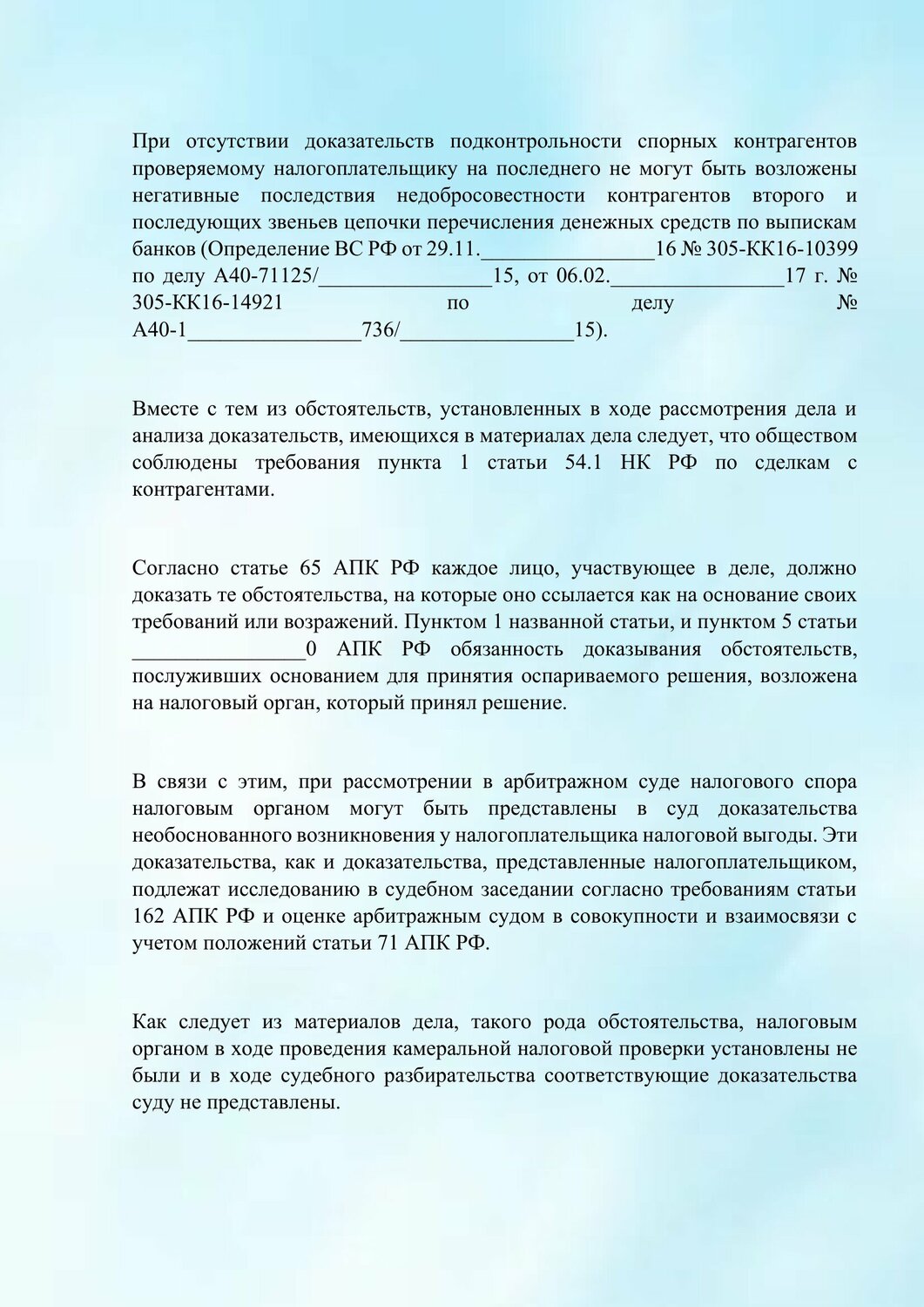 При отсутствии доказательств подконтрольности спорных контрагентов проверяемому налогоплательщику на последнего не могут быть возложены негативные последствия недобросовестности контрагентов второго и последующих звеньев цепочки перечисления денежных средств по выпискам банков (Определение ВС РФ от 29.11.____16 № 305-КК16-10399 по делу А40-71125/____15, от 06.02.____17 г. № 305-КК16-14921 по делу № А40-1____736/____15).

Вместе с тем из обстоятельств, установленных в ходе рассмотрения дела и анализа доказательств, имеющихся в материалах дела следует, что обществом соблюдены требования пункта 1 статьи 54.1 НК РФ по сделкам с контрагентами.

Согласно статье 65 АПК РФ каждое лицо, участвующее в деле, должно доказать те обстоятельства, на которые оно ссылается как на основание своих требований или возражений. Пунктом 1 названной статьи, и пунктом 5 статьи ____0 АПК РФ обязанность доказывания обстоятельств, послуживших основанием для принятия оспариваемого решения, возложена на налоговый орган, который принял решение.

В связи с этим, при рассмотрении в арбитражном суде налогового спора налоговым органом могут быть представлены в суд доказательства необоснованного возникновения у налогоплательщика налоговой выгоды. Эти доказательства, как и доказательства, представленные налогоплательщиком, подлежат исследованию в судебном заседании согласно требованиям статьи 162 АПК РФ и оценке арбитражным судом в совокупности и взаимосвязи с учетом положений статьи 71 АПК РФ.

Как следует из материалов дела, такого рода обстоятельства, налоговым органом в ходе проведения камеральной налоговой проверки установлены не были и в ходе судебного разбирательства соответствующие доказательства суду не представлены.